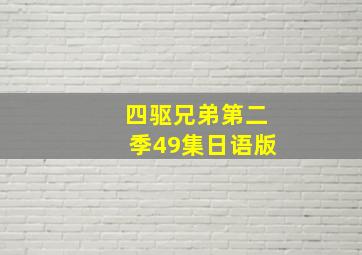 四驱兄弟第二季49集日语版